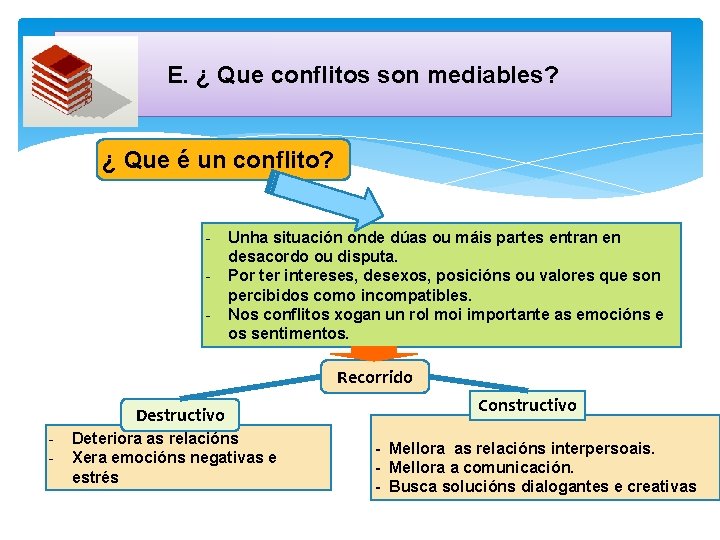 E. ¿ Que conflitos son mediables?

¿ Que é un conflito?

- Unha situación onde dúas ou máis partes entran en desacordo ou disputa.
- Por ter intereses, desexos, posicións ou valores que son percibidos como incompatibles.
- Nos conflitos xogan un rol moi importante as emocións e os sentimentos.

Recorrido

Destructivo

- Deteriora as relacións
- Xera emocións negativas e estrés

Constructivo

- Mellora as relacións interpersoais.
- Mellora a comunicación.
- Busca solucións dialogantes e creativas